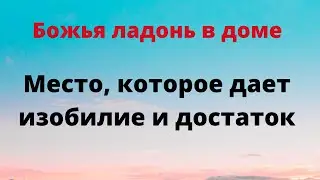 Божья ладонь в доме

Место, которое дает изобилие и достаток